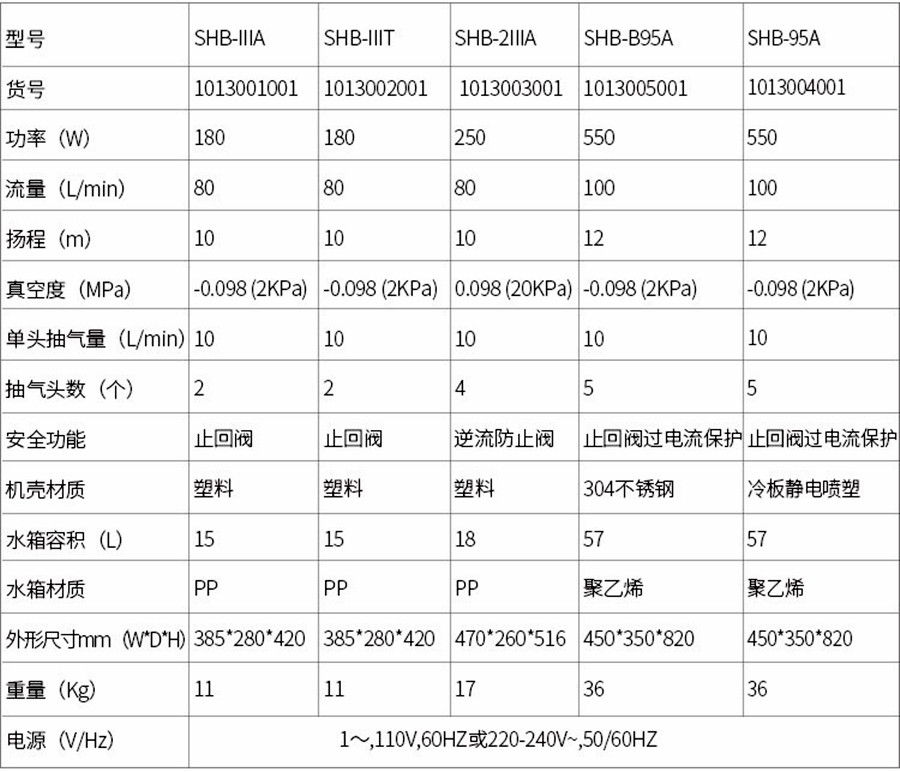 | 型号 | SHB-IIIA | SHB-IIIT | SHB-2IIIA | SHB-B95A | SHB-95A |
|---|---|---|---|---|---|
| 货号 | 1013001001 | 1013002001 | 1013003001 | 1013005001 | 1013004001 |
| 功率（W) | 180 | 180 | 250 | 550 | 550 |
| 流量（L/min) | 80 | 80 | 80 | 100 | 100 |
| 扬程（m) | 10 | 10 | 10 | 12 | 12 |
| 真空度（MPa) | -0.098 (2KPa) | -0.098 (2KPa) | 0.098 (20KPa) | -0.098 (2KPa) | -0.098 (2KPa) |
| 单头抽气量（L/min) | 10 | 10 | 10 | 10 | 10 |
| 抽气头数（个） | 2 | 2 | 4 | 5 | 5 |
| 安全功能 | 止回阀 | 止回阀 | 逆流防止阀 | 止回阀过电流保护 | 止回阀过电流保护 |
| 机壳材质 | 塑料 | 塑料 | 塑料 | 304不锈钢 | 冷板静电喷塑 |
| 水箱容积（L) | 15 | 15 | 18 | 57 | 57 |
| 水箱材质 | PP | PP | PP | 聚乙烯 | 聚乙烯 |
| 外形尺寸mm（W*D*H) | 385*280*420 | 385*280*420 | 470*260*516 | 450*350*820 | 450*350*820 |
| 重量（Kg) | 11 | 11 | 17 | 36 | 36 |
| 电源（V/Hz) | 1～,110V,60HZ或220-240V~,50/60HZ | | | | |